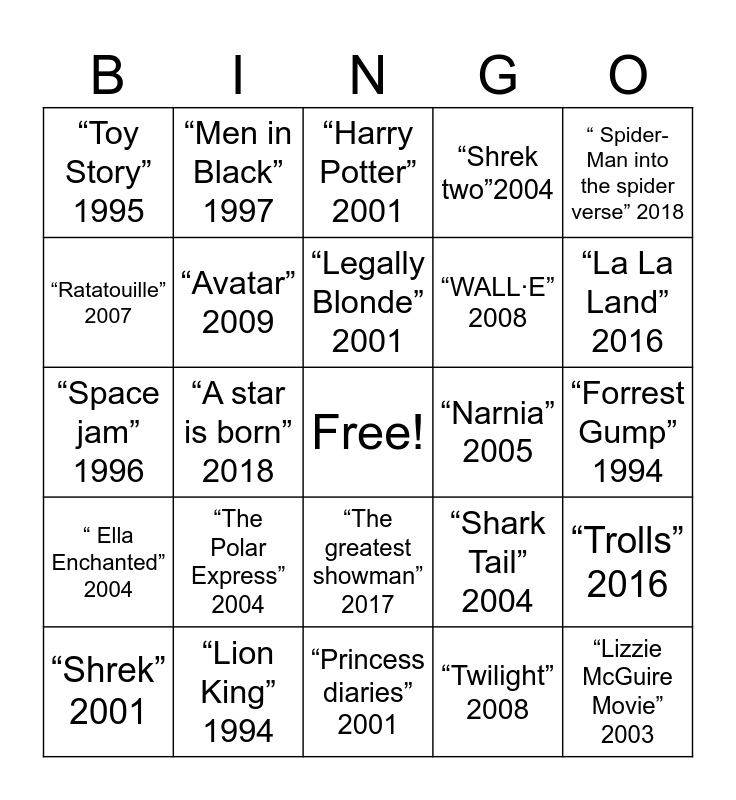 | B | I | N | G | O |
|---|---|---|---|---|
| "Toy Story" 1995 | "Men in Black" 1997 | "Harry Potter" 2001 | "Shrek two"2004 | " Spider-Man into the spider verse" 2018 |
| "Ratatouille" 2007 | "Avatar" 2009 | "Legally Blonde" 2001 | "WALL·E" 2008 | "La La Land" 2016 |
| "Space jam" 1996 | "A star is born" 2018 | Free! | "Narnia" 2005 | "Forrest Gump" 1994 |
| " Ella Enchanted" 2004 | "The Polar Express" 2004 | "The greatest showman" 2017 | "Shark Tail" 2004 | "Trolls" 2016 |
| "Shrek" 2001 | "Lion King" 1994 | "Princess diaries" 2001 | "Twilight" 2008 | "Lizzie McGuire Movie" 2003 |